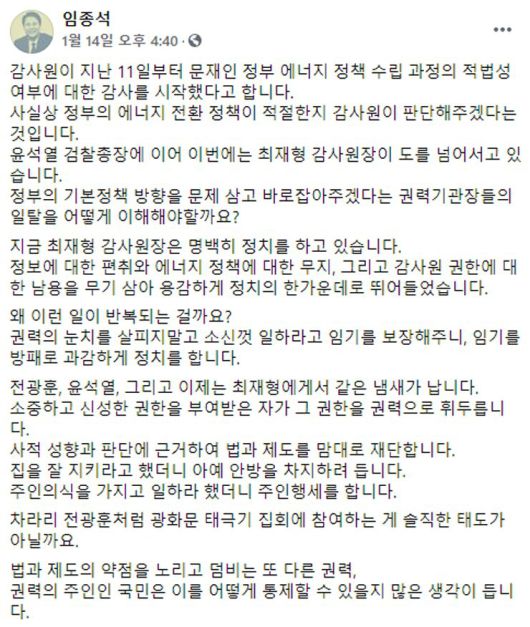 임종석
1월 14일 오후 4:40 · 

감사원이 지난 11일부터 문재인 정부 에너지 정책 수립 과정의 적법성 여부에 대한 감사를 시작했다고 합니다.
사실상 정부의 에너지 전환 정책이 적절한지 감사원이 판단해주겠다는 것입니다.
윤석열 검찰총장에 이어 이번에는 최재형 감사원장이 도를 넘어서고 있습니다.
정부의 기본정책 방향을 문제 삼고 바로잡아주겠다는 권력기관장들의 일탈을 어떻게 이해해야할까요?

지금 최재형 감사원장은 명백히 정치를 하고 있습니다.
정보에 대한 편취와 에너지 정책에 대한 무지, 그리고 감사원 권한에 대한 남용을 무기 삼아 용감하게 정치의 한가운데로 뛰어들었습니다.

왜 이런 일이 반복되는 걸까요?
권력의 눈치를 살피지말고 소신껏 일하라고 임기를 보장해주니, 임기를 방패로 과감하게 정치를 합니다.

전광훈, 윤석열, 그리고 이제는 최재형에게서 같은 냄새가 납니다.
소중하고 신성한 권한을 부여받은 자가 그 권한을 권력으로 휘두릅니다.
사적 성향과 판단에 근거하여 법과 제도를 맘대로 재단합니다.
집을 잘 지키라고 했더니 아예 안방을 차지하려 듭니다.
주인의식을 가지고 일하라 했더니 주인행세를 합니다.

차라리 전광훈처럼 광화문 태극기 집회에 참여하는 게 솔직한 태도가 아닐까요.

법과 제도의 약점을 노리고 덤비는 또 다른 권력,
권력의 주인인 국민은 이를 어떻게 통제할 수 있을지 많은 생각이 듭니다.